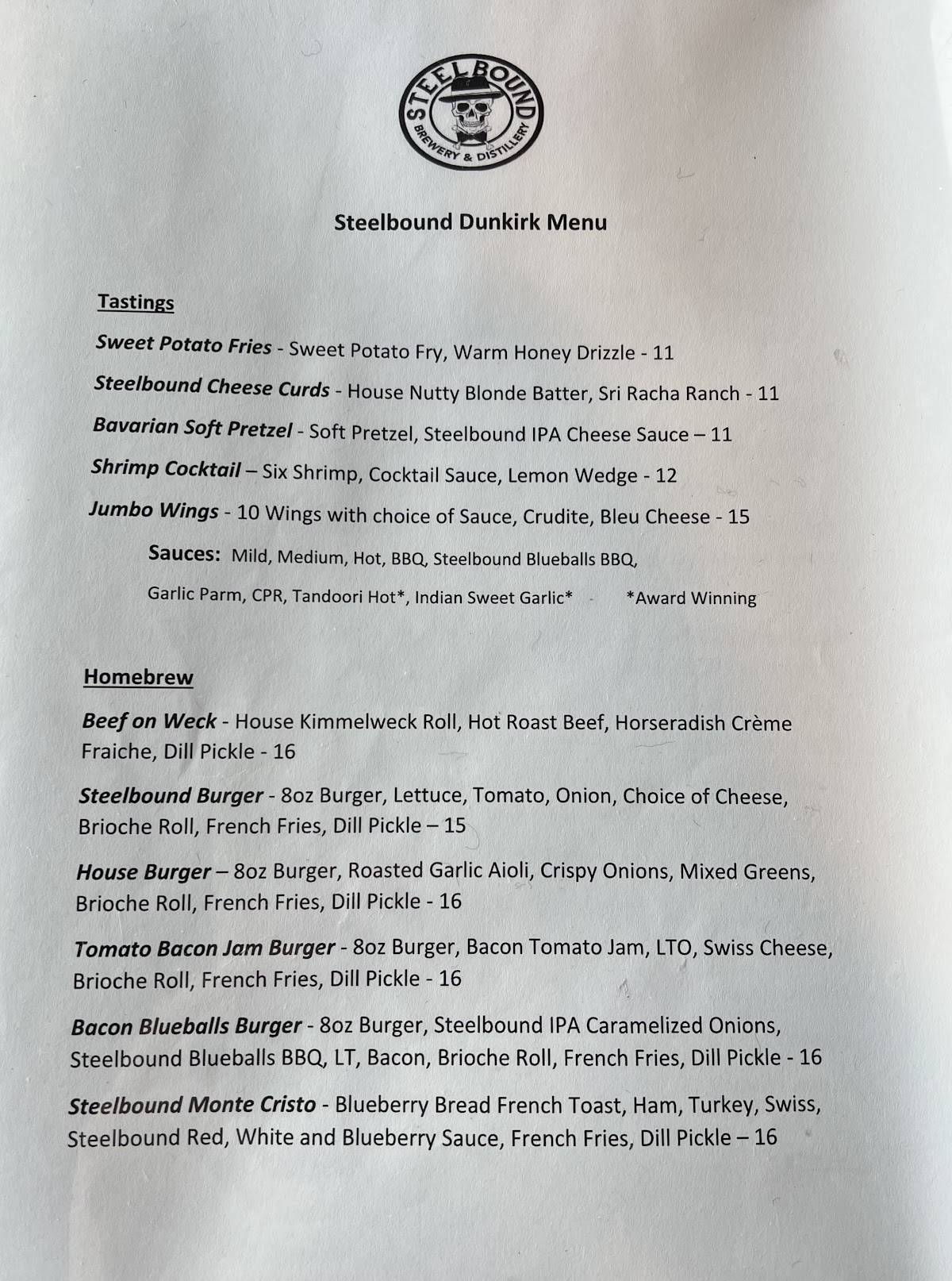 STEELBOUND
BREWERY & DISTILLERY

Steelbound Dunkirk Menu

Tastings

Sweet Potato Fries - Sweet Potato Fry, Warm Honey Drizzle - 11

Steelbound Cheese Curds - House Nutty Blonde Batter, Sri Racha Ranch - 11

Bavarian Soft Pretzel - Soft Pretzel, Steelbound IPA Cheese Sauce – 11

Shrimp Cocktail – Six Shrimp, Cocktail Sauce, Lemon Wedge - 12

Jumbo Wings - 10 Wings with choice of Sauce, Crudite, Bleu Cheese - 15

Sauces: Mild, Medium, Hot, BBQ, Steelbound Blueballs BBQ, Garlic Parm, CPR, Tandoori Hot*, Indian Sweet Garlic* *Award Winning

Homebrew

Beef on Weck - House Kimmelweck Roll, Hot Roast Beef, Horseradish Crème Fraiche, Dill Pickle - 16

Steelbound Burger - 8oz Burger, Lettuce, Tomato, Onion, Choice of Cheese, Brioche Roll, French Fries, Dill Pickle – 15

House Burger – 8oz Burger, Roasted Garlic Aioli, Crispy Onions, Mixed Greens, Brioche Roll, French Fries, Dill Pickle - 16

Tomato Bacon Jam Burger - 8oz Burger, Bacon Tomato Jam, LTO, Swiss Cheese, Brioche Roll, French Fries, Dill Pickle - 16

Bacon Blueballs Burger - 8oz Burger, Steelbound IPA Caramelized Onions, Steelbound Blueballs BBQ, LT, Bacon, Brioche Roll, French Fries, Dill Pickle - 16

Steelbound Monte Cristo - Blueberry Bread French Toast, Ham, Turkey, Swiss, Steelbound Red, White and Blueberry Sauce, French Fries, Dill Pickle – 16